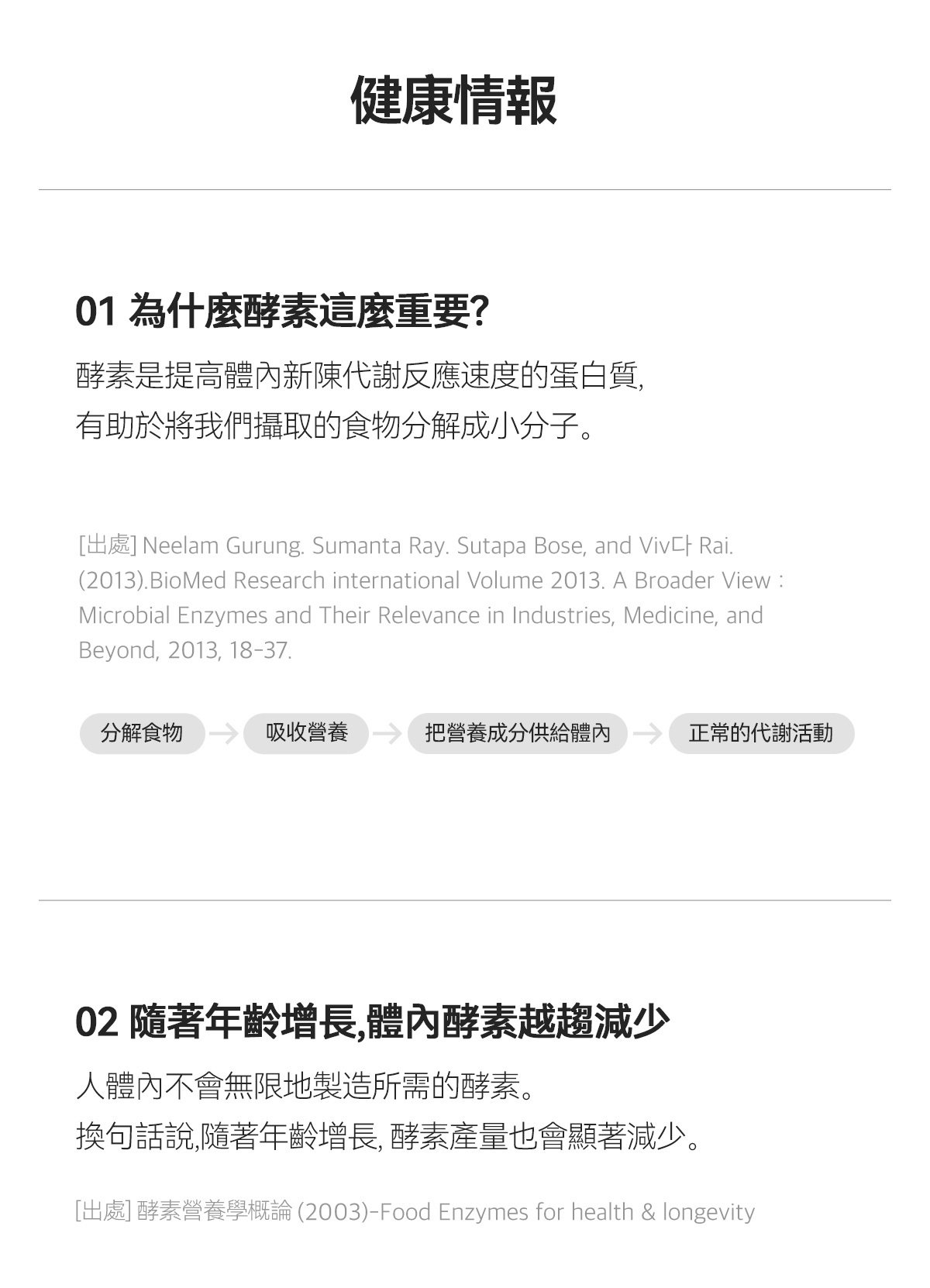 健康情報

01 為什麼酵素這麼重要?

酵素是提高體內新陳代謝反應速度的蛋白質,
有助於將我們攝取的食物分解成小分子。

[出處] Neelam Gurung. Sumanta Ray. Sutapa Bose, and Viv다 Rai. (2013).BioMed Research international Volume 2013. A Broader View : Microbial Enzymes and Their Relevance in Industries, Medicine, and Beyond, 2013, 18-37.

分解食物 → 吸收營養 → 把營養成分供給體內 → 正常的代謝活動

02 隨著年齡增長,體內酵素越趨減少

人體內不會無限地製造所需的酵素。
換句話說,隨著年齡增長, 酵素產量也會顯著減少。

[出處] 酵素營養學概論 (2003)-Food Enzymes for health & longevity